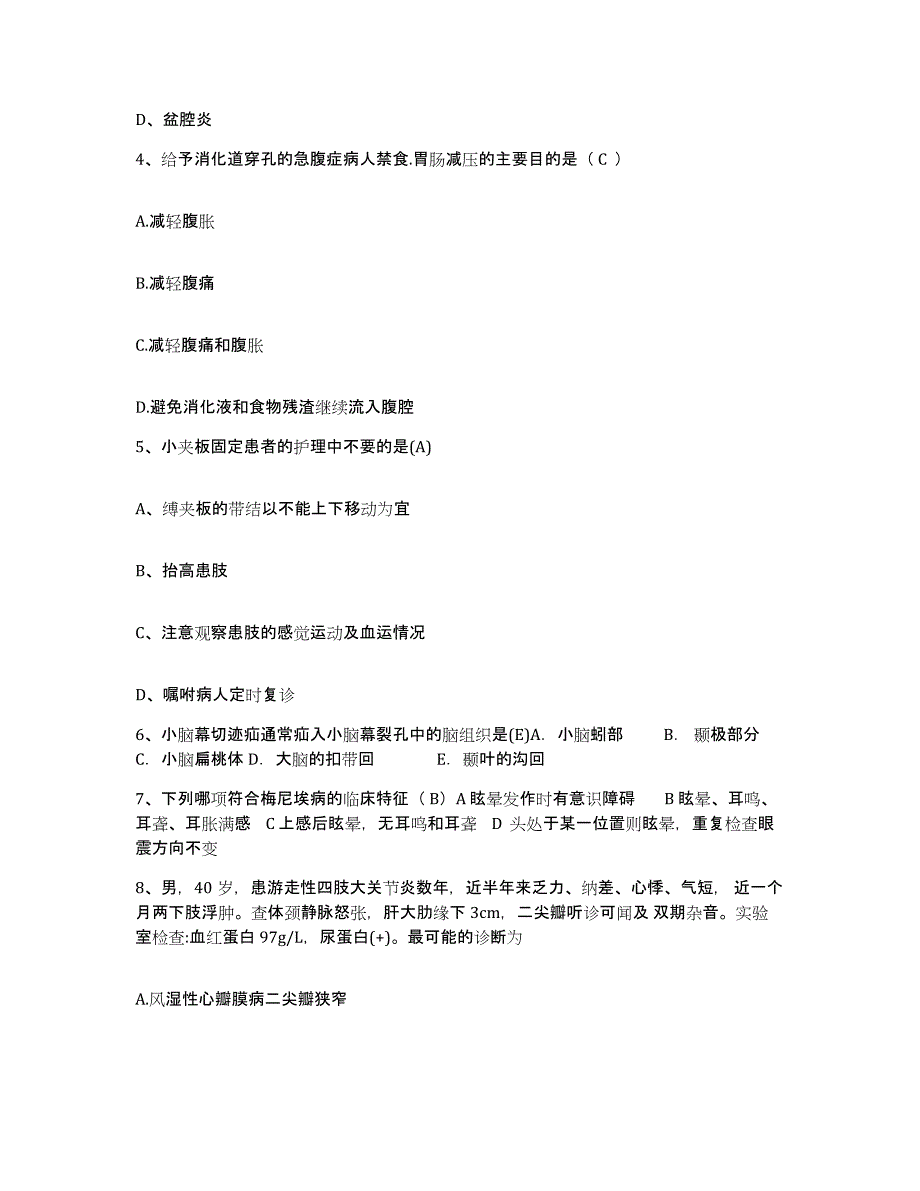 D、盆腔炎

4、给予消化道穿孔的急腹症病人禁食.胃肠减压的主要目的是（ C ）

A.减轻腹胀

B.减轻腹痛

C.减轻腹痛和腹胀

D.避免消化液和食物残渣继续流入腹腔

5、小夹板固定患者的护理中不要的是(A)

A、缚夹板的带结以不能上下移动为宜

B、抬高患肢

C、注意观察患肢的感觉运动及血运情况

D、嘱咐病人定时复诊

6、小脑幕切迹疝通常疝入小脑幕裂孔中的脑组织是(E)A. 小脑蚓部 B. 颞极部分 C. 小脑扁桃体 D. 大脑的扣带回 E. 颞叶的沟回

7、下列哪项符合梅尼埃病的临床特征（ B）A 眩晕发作时有意识障碍 B 眩晕、耳鸣、耳聋、耳胀满感 C 上感后眩晕，无耳鸣和耳聋 D 头处于某一位置则眩晕，重复检查眼震方向不变

8、男，40 岁，患游走性四肢大关节炎数年，近半年来乏力、纳差、心悸、气短，近一个月两下肢浮肿。查体颈静脉怒张，肝大肋缘下 3cm，二尖瓣听诊可闻及 双期杂音。实验室检查:血红蛋白 97g/L，尿蛋白(+)。最可能的诊断为

A.风湿性心瓣膜病二尖瓣狭窄